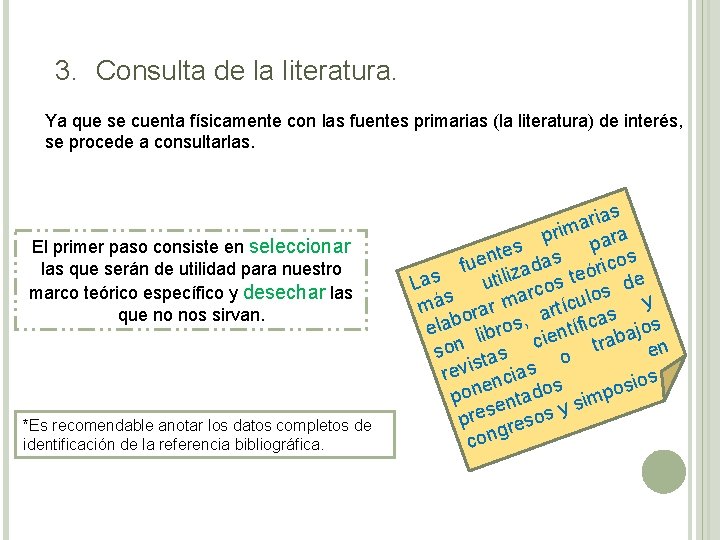 3. Consulta de la literatura.

Ya que se cuenta físicamente con las fuentes primarias (la literatura) de interés, se procede a consultarlas.

El primer paso consiste en seleccionar las que serán de utilidad para nuestro marco teórico específico y desechar las que no nos sirvan.

Las fuentes primarias más utilizadas para elaborar marcos teóricos son libros, artículos de revistas científicas y ponencias o trabajos presentados en congresos y simposios

*Es recomendable anotar los datos completos de identificación de la referencia bibliográfica.